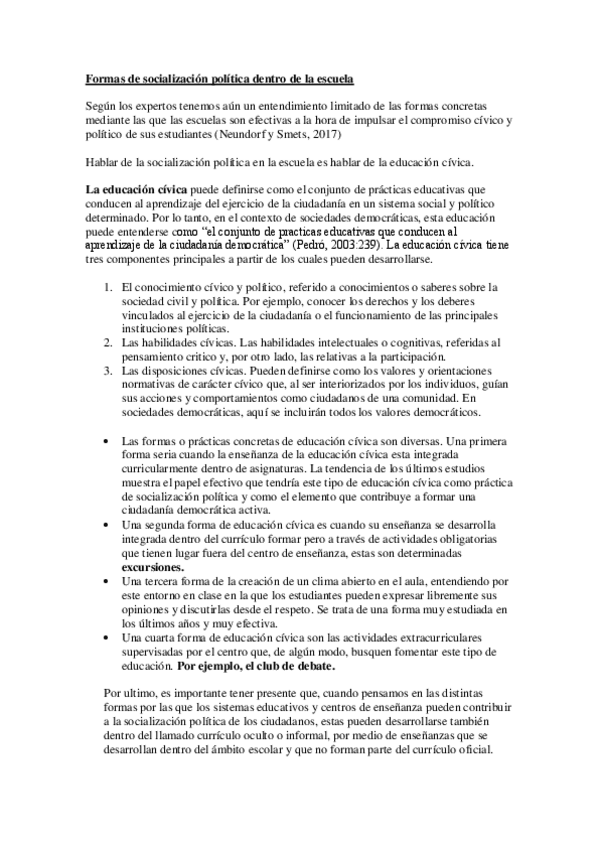 Formas de socialización política dentro de la escuela

Según los expertos tenemos aún un entendimiento limitado de las formas concretas mediante las que las escuelas son efectivas a la hora de impulsar el compromiso cívico y político de sus estudiantes (Neundorf y Smets, 2017)

Hablar de la socialización política en la escuela es hablar de la educación cívica.

La educación cívica puede definirse como el conjunto de prácticas educativas que conducen al aprendizaje del ejercicio de la ciudadanía en un sistema social y político determinado. Por lo tanto, en el contexto de sociedades democráticas, esta educación puede entenderse como "el conjunto de practicas educativas que conducen al aprendizaje de la ciudadanía democrática" (Pedró, 2003:239). La educación cívica tiene tres componentes principales a partir de los cuales pueden desarrollarse.

1. El conocimiento cívico y político, referido a conocimientos o saberes sobre la sociedad civil y política. Por ejemplo, conocer los derechos y los deberes vinculados al ejercicio de la ciudadanía o el funcionamiento de las principales instituciones políticas.
2. Las habilidades cívicas. Las habilidades intelectuales o cognitivas, referidas al pensamiento critico y, por otro lado, las relativas a la participación.
3. Las disposiciones cívicas. Pueden definirse como los valores y orientaciones normativas de carácter cívico que, al ser interiorizados por los individuos, guían sus acciones y comportamientos como ciudadanos de una comunidad. En sociedades democráticas, aquí se incluirán todos los valores democráticos.

• Las formas o prácticas concretas de educación cívica son diversas. Una primera forma seria cuando la enseñanza de la educación cívica esta integrada curricularmente dentro de asignaturas. La tendencia de los últimos estudios muestra el papel efectivo que tendría este tipo de educación cívica como práctica de socialización política y como el elemento que contribuye a formar una ciudadanía democrática activa.
• Una segunda forma de educación cívica es cuando su enseñanza se desarrolla integrada dentro del currículo formar pero a través de actividades obligatorias que tienen lugar fuera del centro de enseñanza, estas son determinadas excursiones.
• Una tercera forma de la creación de un clima abierto en el aula, entendiendo por este entorno en clase en la que los estudiantes pueden expresar libremente sus opiniones y discutirlas desde el respeto. Se trata de una forma muy estudiada en los últimos años y muy efectiva.
• Una cuarta forma de educación cívica son las actividades extracurriculares supervisadas por el centro que, de algún modo, busquen fomentar este tipo de educación. Por ejemplo, el club de debate.

Por ultimo, es importante tener presente que, cuando pensamos en las distintas formas por las que los sistemas educativos y centros de enseñanza pueden contribuir a la socialización política de los ciudadanos, estas pueden desarrollarse también dentro del llamado currículo oculto o informal, por medio de enseñanzas que se desarrollan dentro del ámbito escolar y que no forman parte del currículo oficial.